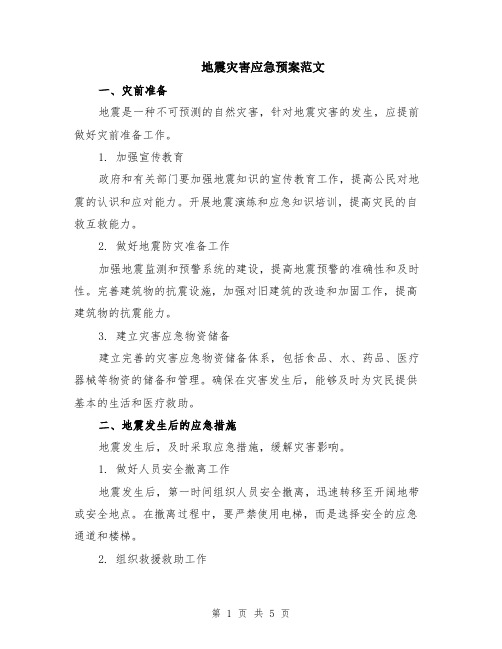 地震灾害应急预案范文

一、灾前准备

地震是一种不可预测的自然灾害，针对地震灾害的发生，应提前做好灾前准备工作。

1. 加强宣传教育

政府和有关部门要加强地震知识的宣传教育工作，提高公民对地震的认识和应对能力。开展地震演练和应急知识培训，提高灾民的自救互救能力。

2. 做好地震防灾准备工作

加强地震监测和预警系统的建设，提高地震预警的准确性和及时性。完善建筑物的抗震设施，加强对旧建筑的改造和加固工作，提高建筑物的抗震能力。

3. 建立灾害应急物资储备

建立完善的灾害应急物资储备体系，包括食品、水、药品、医疗器械等物资的储备和管理。确保在灾害发生后，能够及时为灾民提供基本的生活和医疗救助。

二、地震发生后的应急措施

地震发生后，及时采取应急措施，缓解灾害影响。

1. 做好人员安全撤离工作

地震发生后，第一时间组织人员安全撤离，迅速转移至开阔地带或安全地点。在撤离过程中，要严禁使用电梯，而是选择安全的应急通道和楼梯。

2. 组织救援救助工作

第 1 页 共 5 页